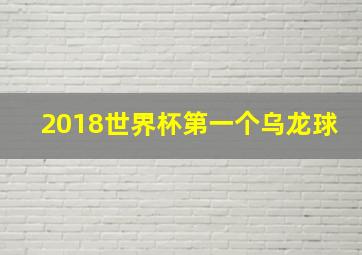 2018世界杯第一个乌龙球